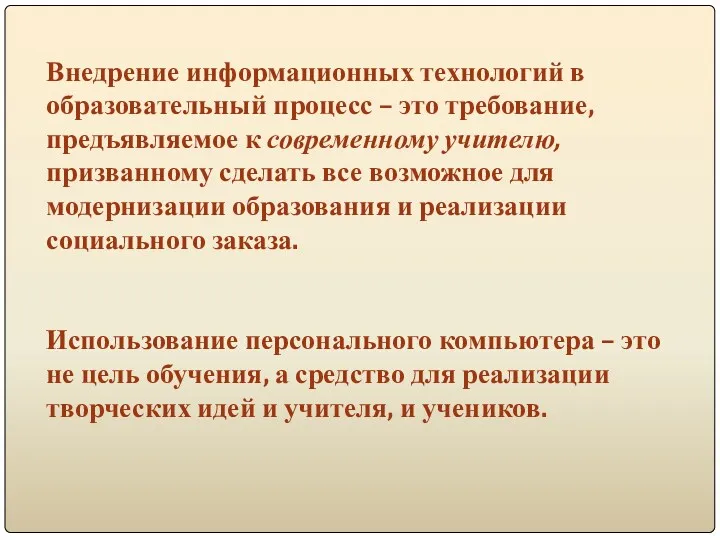 Внедрение информационных технологий в образовательный процесс – это требование, предъявляемое к современному учителю, призванному сделать все возможное для модернизации образования и реализации социального заказа.

Использование персонального компьютера – это не цель обучения, а средство для реализации творческих идей и учителя, и учеников.